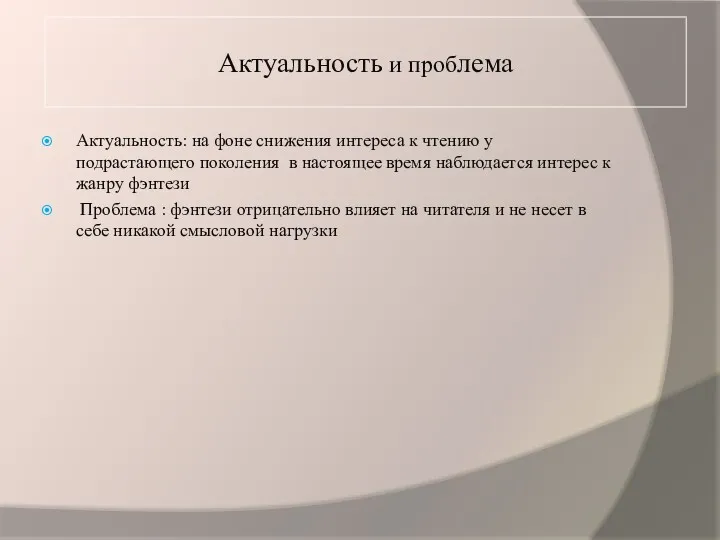 Актуальность и проблема

Актуальность: на фоне снижения интереса к чтению у подрастающего поколения в настоящее время наблюдается интерес к жанру фэнтези

Проблема : фэнтези отрицательно влияет на читателя и не несет в себе никакой смысловой нагрузки